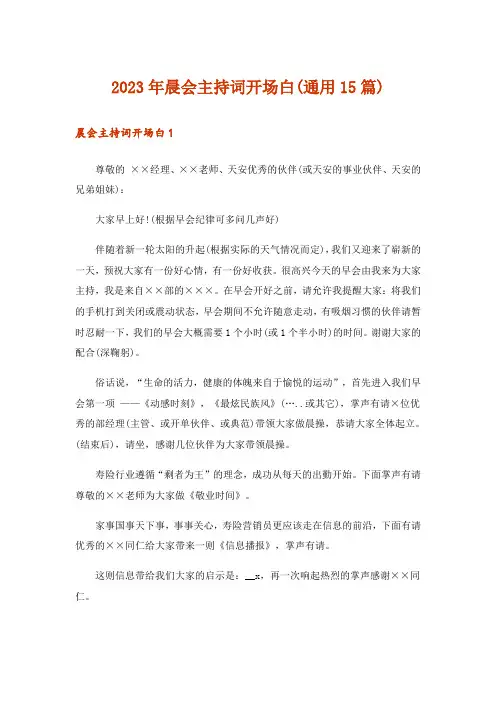 2023年晨会主持词开场白(通用15篇)

晨会主持词开场白1

尊敬的 ××经理、××老师、天安优秀的伙伴(或天安的事业伙伴、天安的兄弟姐妹)：

大家早上好!(根据早会纪律可多问几声好)

伴随着新一轮太阳的升起(根据实际的天气情况而定)，我们又迎来了崭新的一天，预祝大家有一份好心情，有一份好收获。很高兴今天的早会由我来为大家主持，我是来自××部的×××。在早会开好之前，请允许我提醒大家：将我们的手机打到关闭或震动状态，早会期间不允许随意走动，有吸烟习惯的伙伴请暂时忍耐一下，我们的早会大概需要1个小时(或1个半小时)的时间。谢谢大家的配合(深鞠躬)。

俗话说，“生命的活力，健康的体魄来自于愉悦的运动”，首先进入我们早会第一项 ——《动感时刻》，《最炫民族风》(…..或其它)，掌声有请×位优秀的部经理(主管、或开单伙伴、或典范)带领大家做晨操，恭请大家全体起立。(结束后)，请坐，感谢几位伙伴为大家带领晨操。

寿险行业遵循“剩者为王”的理念，成功从每天的出勤开始。下面掌声有请尊敬的××老师为大家做《敬业时间》。

家事国事天下事，事事关心，寿险营销员更应该走在信息的前沿，下面有请优秀的××同仁给大家带来一则《信息播报》，掌声有请。

这则信息带给我们大家的启示是：__x，再一次响起热烈的掌声感谢××同仁。